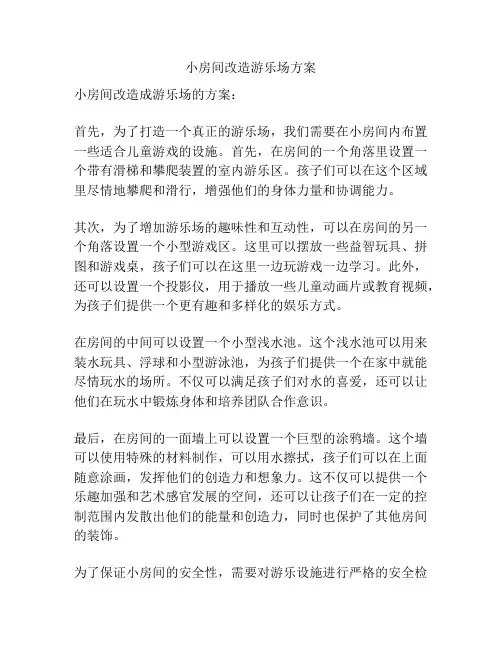 小房间改造游乐场方案

小房间改造成游乐场的方案：

首先，为了打造一个真正的游乐场，我们需要在小房间内布置一些适合儿童游戏的设施。首先，在房间的一个角落里设置一个带有滑梯和攀爬装置的室内游乐区。孩子们可以在这个区域里尽情地攀爬和滑行，增强他们的身体力量和协调能力。

其次，为了增加游乐场的趣味性和互动性，可以在房间的另一个角落设置一个小型游戏区。这里可以摆放一些益智玩具、拼图和游戏桌，孩子们可以在这里一边玩游戏一边学习。此外，还可以设置一个投影仪，用于播放一些儿童动画片或教育视频，为孩子们提供一个更有趣和多样化的娱乐方式。

在房间的中间可以设置一个小型浅水池。这个浅水池可以用来装水玩具、浮球和小型游泳池，为孩子们提供一个在家中就能尽情玩水的场所。不仅可以满足孩子们对水的喜爱，还可以让他们在玩水中锻炼身体和培养团队合作意识。

最后，在房间的一面墙上可以设置一个巨型的涂鸦墙。这个墙可以使用特殊的材料制作，可以用水擦拭，孩子们可以在上面随意涂画，发挥他们的创造力和想象力。这不仅可以提供一个乐趣加强和艺术感官发展的空间，还可以让孩子们在一定的控制范围内发散出他们的能量和创造力，同时也保护了其他房间的装饰。

为了保证小房间的安全性，需要对游乐设施进行严格的安全检